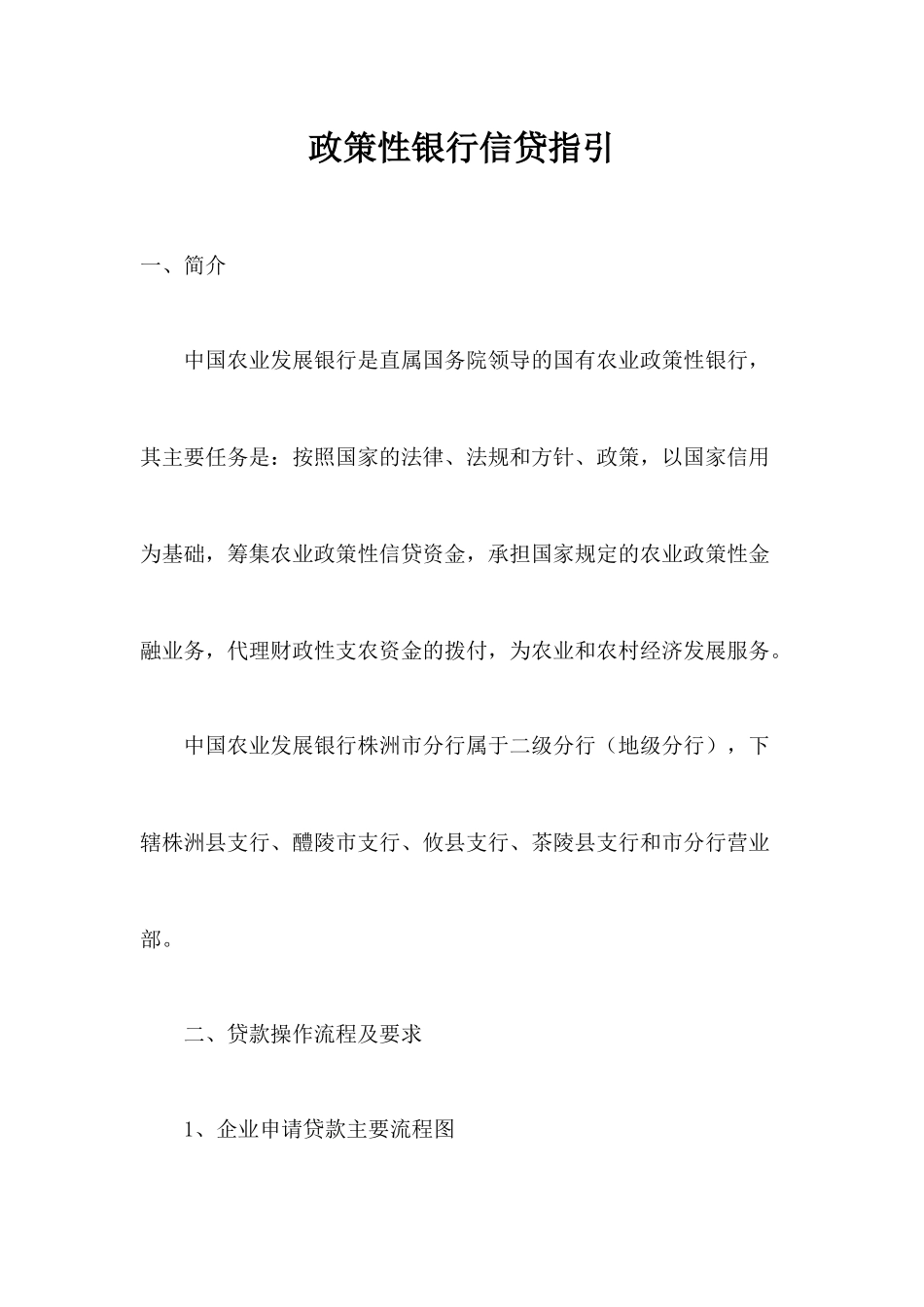 政策性银行信贷指引

一、简介

中国农业发展银行是直属国务院领导的国有农业政策性银行，其主要任务是：按照国家的法律、法规和方针、政策，以国家信用为基础，筹集农业政策性信贷资金，承担国家规定的农业政策性金融业务，代理财政性支农资金的拨付，为农业和农村经济发展服务。

中国农业发展银行株洲市分行属于二级分行（地级分行），下辖株洲县支行、醴陵市支行、攸县支行、茶陵县支行和市分行营业部。

二、贷款操作流程及要求

1、企业申请贷款主要流程图